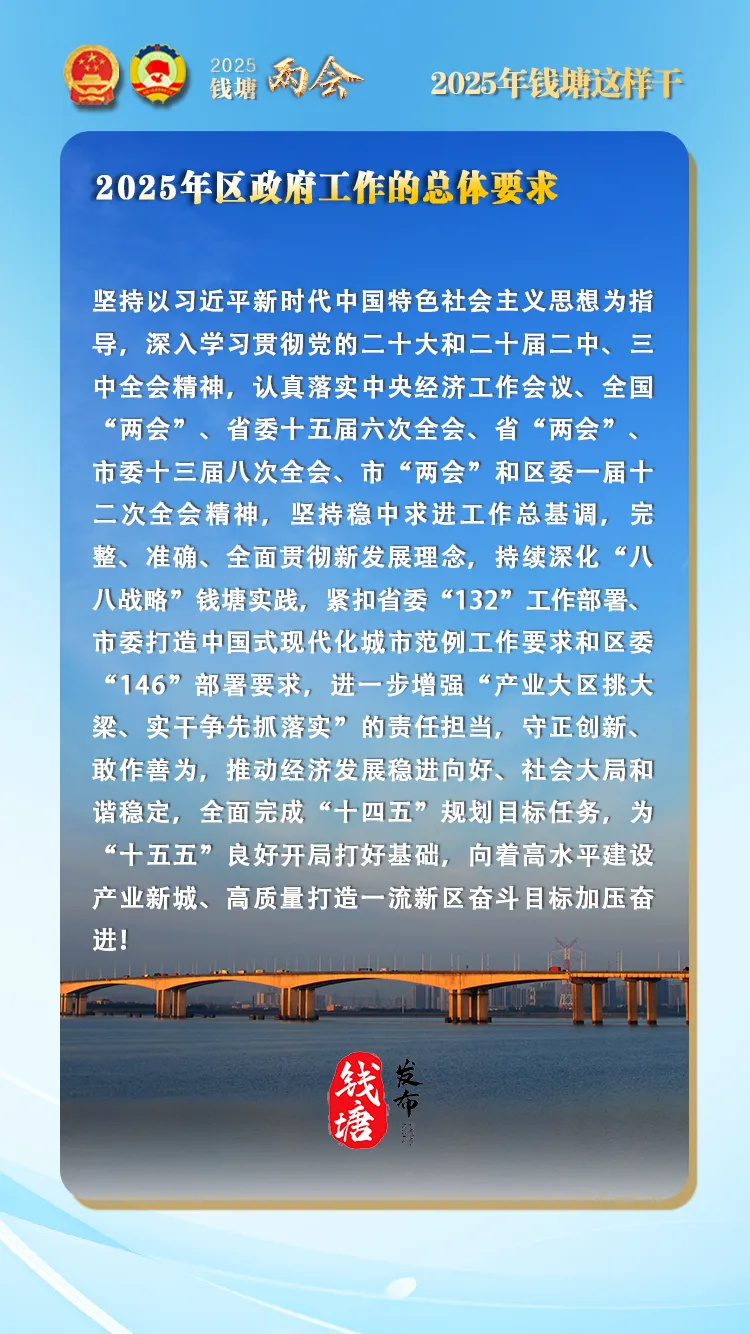 2025 钱塘 两会

2025年钱塘这样干

2025年区政府工作的总体要求

坚持以习近平新时代中国特色社会主义思想为指导，深入学习贯彻党的二十大和二十届二中、三中全会精神，认真落实中央经济工作会议、全国“两会”、省委十五届六次全会、省“两会”、市委十三届八次全会、市“两会”和区委一届十二次全会精神，坚持稳中求进工作总基调，完整、准确、全面贯彻新发展理念，持续深化“八八战略”钱塘实践，紧扣省委“132”工作部署、市委打造中国式现代化城市范例工作要求和区委“146”部署要求，进一步增强“产业大区挑大梁、实干争先抓落实”的责任担当，守正创新、敢作善为，推动经济发展稳进向好、社会大局和谐稳定，全面完成“十四五”规划目标任务，为“十五五”良好开局打好基础，向着高水平建设产业新城、高质量打造一流新区奋斗目标加压奋进！

钱塘 发布